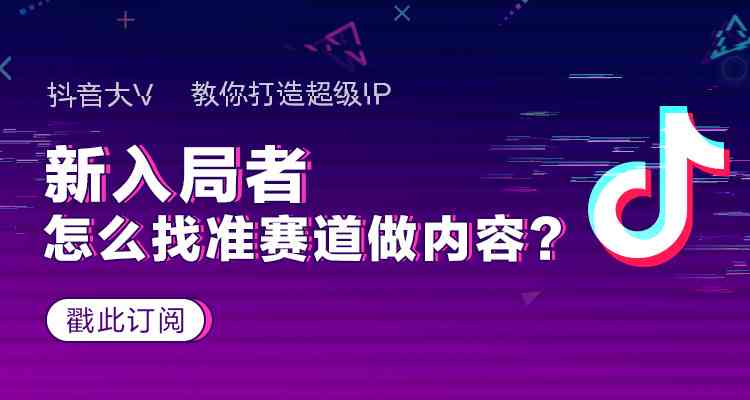 抖音大V　教你打造超级IP

新入局者
怎么找准赛道做内容？

戳此订阅